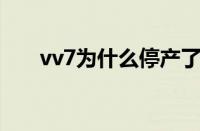 vv7为什么停产了